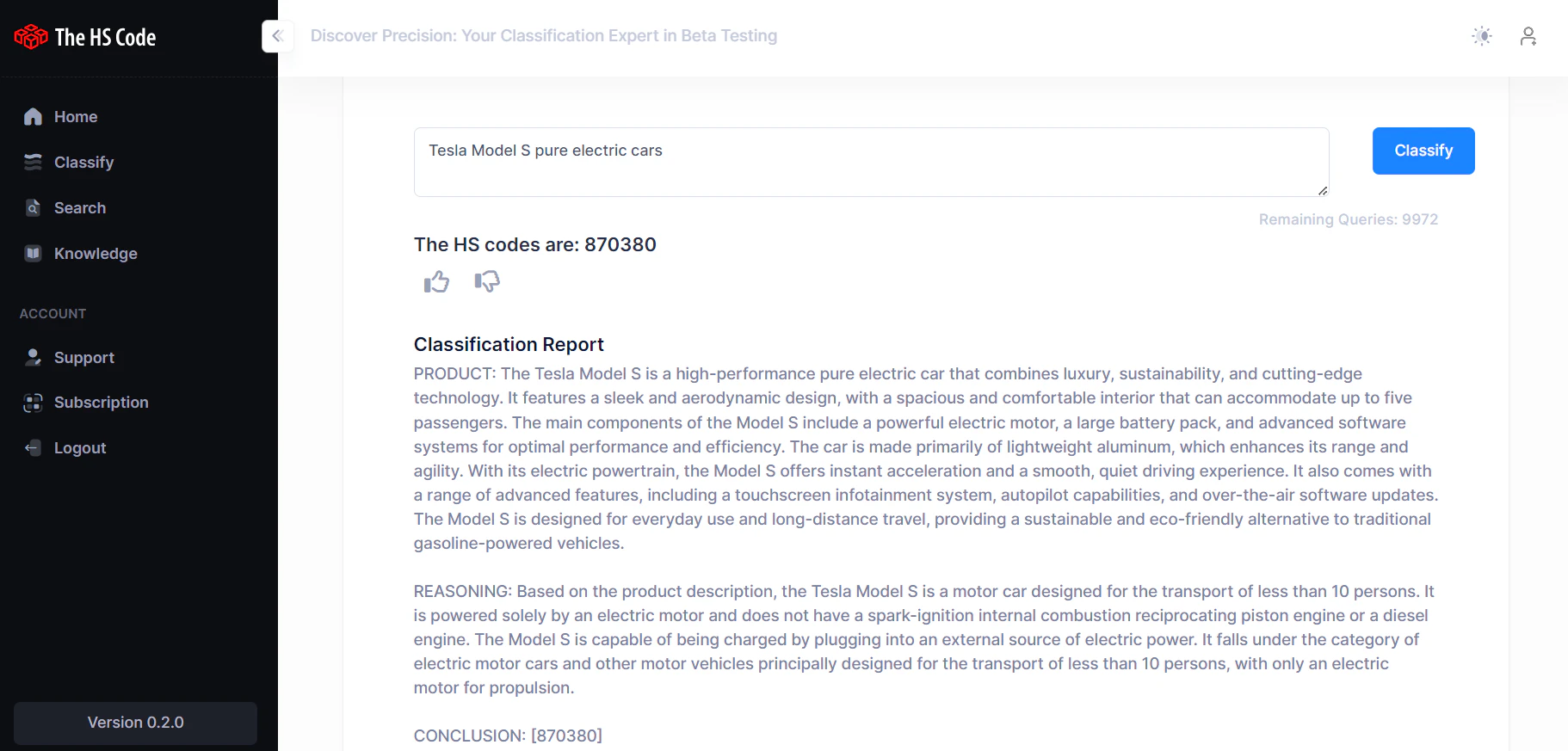 The HS Code

Home

Classify

Search

Knowledge

ACCOUNT

Support

Subscription

Logout

Version 0.2.0

Discover Precision: Your Classification Expert in Beta Testing

Tesla Model S pure electric cars

Classify

Remaining Queries: 9972

The HS codes are: 870380

Classification Report

PRODUCT: The Tesla Model S is a high-performance pure electric car that combines luxury, sustainability, and cutting-edge technology. It features a sleek and aerodynamic design, with a spacious and comfortable interior that can accommodate up to five passengers. The main components of the Model S include a powerful electric motor, a large battery pack, and advanced software systems for optimal performance and efficiency. The car is made primarily of lightweight aluminum, which enhances its range and agility. With its electric powertrain, the Model S offers instant acceleration and a smooth, quiet driving experience. It also comes with a range of advanced features, including a touchscreen infotainment system, autopilot capabilities, and over-the-air software updates. The Model S is designed for everyday use and long-distance travel, providing a sustainable and eco-friendly alternative to traditional gasoline-powered vehicles.

REASONING: Based on the product description, the Tesla Model S is a motor car designed for the transport of less than 10 persons. It is powered solely by an electric motor and does not have a spark-ignition internal combustion reciprocating piston engine or a diesel engine. The Model S is capable of being charged by plugging into an external source of electric power. It falls under the category of electric motor cars and other motor vehicles principally designed for the transport of less than 10 persons, with only an electric motor for propulsion.

CONCLUSION: [870380]